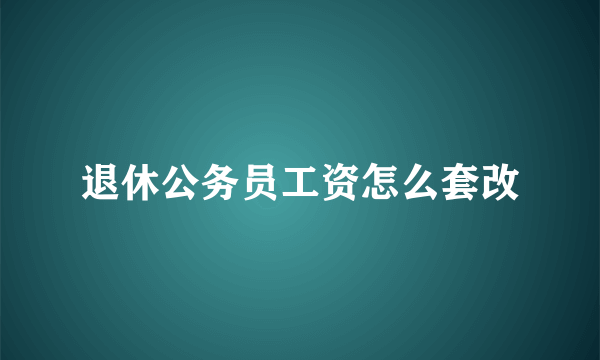 退休公务员工资怎么套改